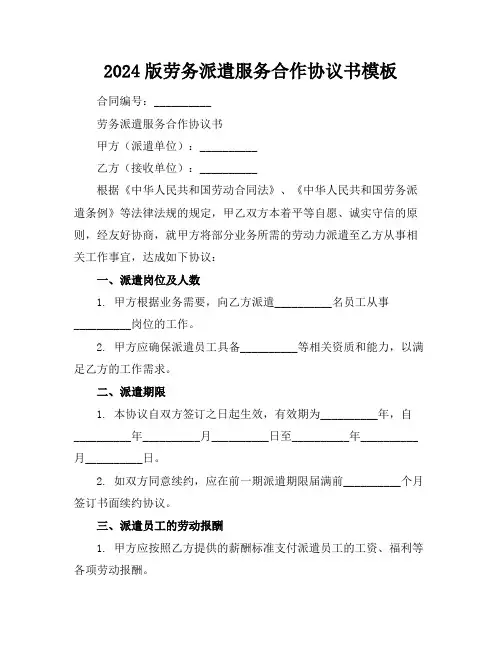 2024 版劳务派遣服务合作协议书模板

合同编号：__________

劳务派遣服务合作协议书

甲方（派遣单位）：__________

乙方（接收单位）：__________

根据《中华人民共和国劳动合同法》、《中华人民共和国劳务派遣条例》等法律法规的规定，甲乙双方本着平等自愿、诚实守信的原则，经友好协商，就甲方将部分业务所需的劳动力派遣至乙方从事相关工作事宜，达成如下协议：

一、派遣岗位及人数

1. 甲方根据业务需要，向乙方派遣__________名员工从事__________岗位的工作。

2. 甲方应确保派遣员工具备__________等相关资质和能力，以满足乙方的工作需求。

二、派遣期限

1. 本协议自双方签订之日起生效，有效期为__________年，自__________年__________月__________日至__________年__________月__________日。

2. 如双方同意续约，应在前一期派遣期限届满前__________个月签订书面续约协议。

三、派遣员工的劳动报酬

1. 甲方应按照乙方提供的薪酬标准支付派遣员工的工资、福利等各项劳动报酬。